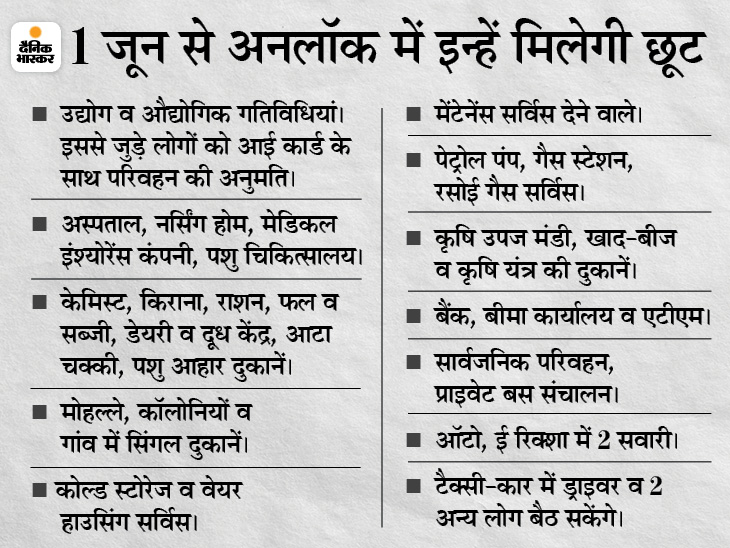 दैनिक भास्कर

1 जून से अनलॉक में इन्हें मिलेगी छूट

■ उद्योग व औद्योगिक गतिविधियां। इससे जुड़े लोगों को आई कार्ड के साथ परिवहन की अनुमति।

■ अस्पताल, नर्सिंग होम, मेडिकल इंश्योरेंस कंपनी, पशु चिकित्सालय।

■ केमिस्ट, किराना, राशन, फल व सब्जी, डेयरी व दूध केंद्र, आटा चक्की, पशु आहार दुकानें।

■ मोहल्ले, कॉलोनियों व गांव में सिंगल दुकानें।

■ कोल्ड स्टोरेज व वेयर हाउसिंग सर्विस।

■ मेंटेनेंस सर्विस देने वाले।

■ पेट्रोल पंप, गैस स्टेशन, रसोई गैस सर्विस।

■ कृषि उपज मंडी, खाद-बीज व कृषि यंत्र की दुकानें।

■ बैंक, बीमा कार्यालय व एटीएम।

■ सार्वजनिक परिवहन, प्राइवेट बस संचालन।

■ ऑटो, ई रिक्शा में 2 सवारी।

■ टैक्सी-कार में ड्राइवर व 2 अन्य लोग बैठ सकेंगे।